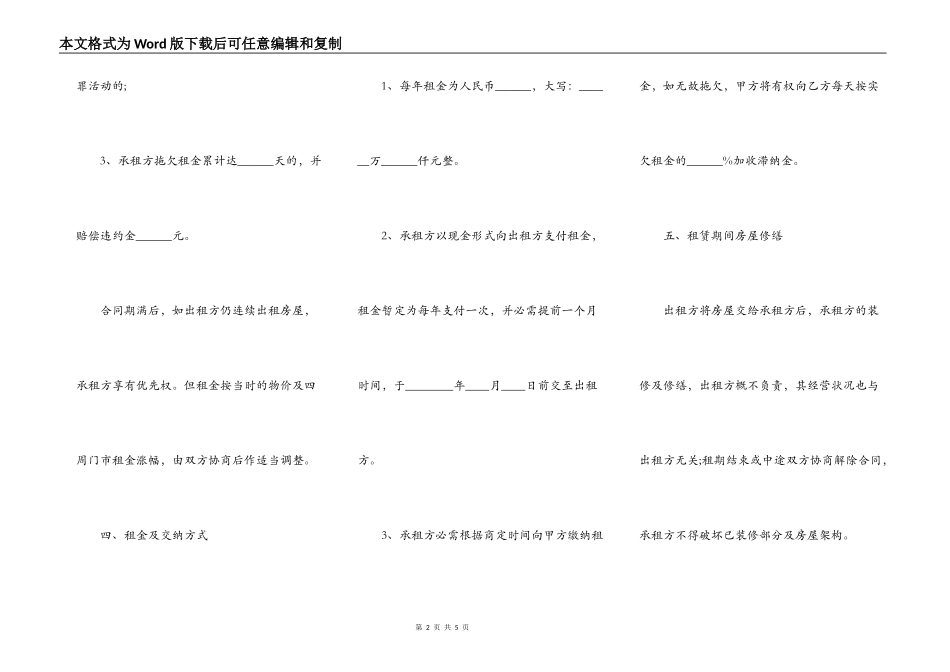 本文格式为Word版下载后可任意编辑和复制

罪活动的;

3、承租方拖欠租金累计达______天的，并赔偿违约金______元。

合同期满后，如出租方仍连续出租房屋，承租方享有优先权。但租金按当时的物价及四周门市租金涨幅，由双方协商后作适当调整。

四、租金及交纳方式

1、每年租金为人民币______，大写：______万______仟元整。

2、承租方以现金形式向出租方支付租金，租金暂定为每年支付一次，并必需提前一个月时间，于________年____月____日前交至出租方。

3、承租方必需根据商定时间向甲方缴纳租金，如无故拖欠，甲方将有权向乙方每天按实欠租金的______%加收滞纳金。

五、租赁期间房屋修缮

出租方将房屋交给承租方后，承租方的装修及修缮，出租方概不负责，其经营状况也与出租方无关;租期结束或中途双方协商解除合同，承租方不得破坏已装修部分及房屋架构。

第 2 页 共 5 页